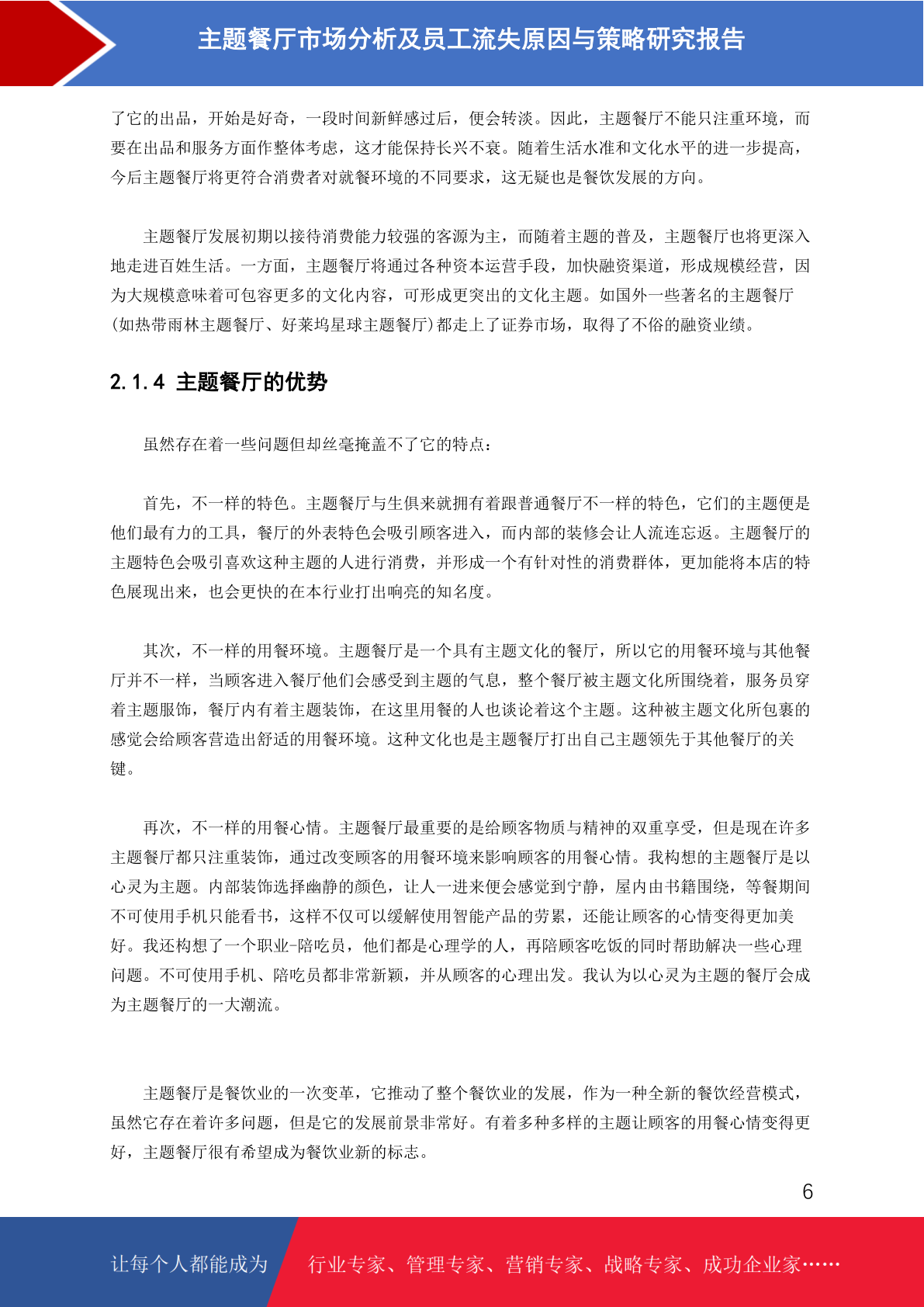 主题餐厅市场分析及员工流失原因与策略研究报告

了它的出品，开始是好奇，一段时间新鲜感过后，便会转淡。因此，主题餐厅不能只注重环境，而要在出品和服务方面作整体考虑，这才能保持长兴不衰。随着生活水准和文化水平的进一步提高，今后主题餐厅将更符合消费者对就餐环境的不同要求，这无疑也是餐饮发展的方向。

主题餐厅发展初期以接待消费能力较强的客源为主，而随着主题的普及，主题餐厅也将更深入地走进百姓生活。一方面，主题餐厅将通过各种资本运营手段，加快融资渠道，形成规模经营，因为大规模意味着可包容更多的文化内容，可形成更突出的文化主题。如国外一些著名的主题餐厅(如热带雨林主题餐厅、好莱坞星球主题餐厅)都走上了证券市场，取得了不俗的融资业绩。

2.1.4 主题餐厅的优势

虽然存在着一些问题但却丝毫掩盖不了它的特点：

首先，不一样的特色。主题餐厅与生俱来就拥有着跟普通餐厅不一样的特色，它们的主题便是他们最有力的工具，餐厅的外表特色会吸引顾客进入，而内部的装修会让人流连忘返。主题餐厅的主题特色会吸引喜欢这种主题的人进行消费，并形成一个有针对性的消费群体，更加能将本店的特色展现出来，也会更快的在本行业打出响亮的知名度。

其次，不一样的用餐环境。主题餐厅是一个具有主题文化的餐厅，所以它的用餐环境与其他餐厅并不一样，当顾客进入餐厅他们会感受到主题的气息，整个餐厅被主题文化所围绕着，服务员穿着主题服饰，餐厅内有着主题装饰，在这里用餐的人也谈论着这个主题。这种被主题文化所包裹的感觉会给顾客营造出舒适的用餐环境。这种文化也是主题餐厅打出自己主题领先于其他餐厅的关键。

再次，不一样的用餐心情。主题餐厅最重要的是给顾客物质与精神的双重享受，但是现在许多主题餐厅都只注重装饰，通过改变顾客的用餐环境来影响顾客的用餐心情。我构想的主题餐厅是以心灵为主题。内部装饰选择幽静的颜色，让人一进来便会感觉到宁静，屋内由书籍围绕，等餐期间不可使用手机只能看书，这样不仅可以缓解使用智能产品的劳累，还能让顾客的心情变得更加美好。我还构想了一个职业-陪吃员，他们都是心理学的人，再陪顾客吃饭的同时帮助解决一些心理问题。不可使用手机、陪吃员都非常新颖，并从顾客的心理出发。我认为以心灵为主题的餐厅会成为主题餐厅的一大潮流。

主题餐厅是餐饮业的一次变革，它推动了整个餐饮业的发展，作为一种全新的餐饮经营模式，虽然它存在着许多问题，但是它的发展前景非常好。有着多种多样的主题让顾客的用餐心情变得更好，主题餐厅很有希望成为餐饮业新的标志。

6

让每个人都能成为 行业专家、管理专家、营销专家、战略专家、成功企业家……